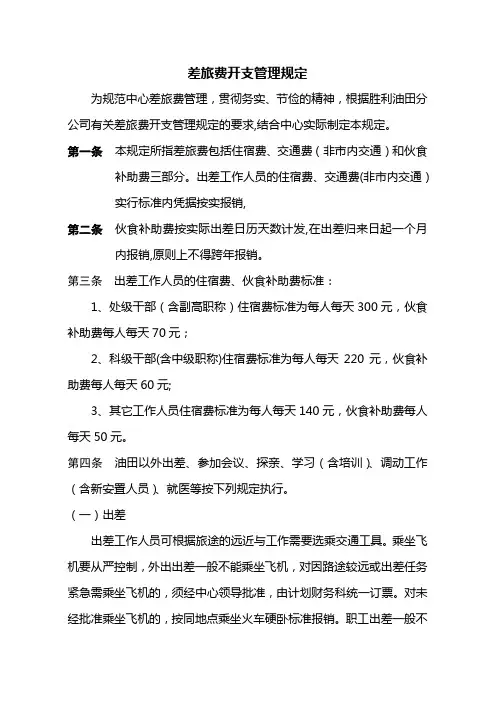 差旅费开支管理规定

为规范中心差旅费管理，贯彻务实、节俭的精神，根据胜利油田分公司有关差旅费开支管理规定的要求,结合中心实际制定本规定。

第一条　本规定所指差旅费包括住宿费、交通费（非市内交通）和伙食补助费三部分。出差工作人员的住宿费、交通费(非市内交通）实行标准内凭据按实报销,

第二条　伙食补助费按实际出差日历天数计发,在出差归来日起一个月内报销,原则上不得跨年报销。

第三条　出差工作人员的住宿费、伙食补助费标准：

1、处级干部（含副高职称）住宿费标准为每人每天 300 元，伙食补助费每人每天 70 元；

2、科级干部(含中级职称)住宿费标准为每人每天 220 元，伙食补助费每人每天 60 元;

3、其它工作人员住宿费标准为每人每天 140 元，伙食补助费每人每天 50 元。

第四条　油田以外出差、参加会议、探亲、学习（含培训）、调动工作（含新安置人员）、就医等按下列规定执行。

（一）出差

出差工作人员可根据旅途的远近与工作需要选乘交通工具。乘坐飞机要从严控制，外出出差一般不能乘坐飞机，对因路途较远或出差任务紧急需乘坐飞机的，须经中心领导批准，由计划财务科统一订票。对未经批准乘坐飞机的，按同地点乘坐火车硬卧标准报销。职工出差一般不